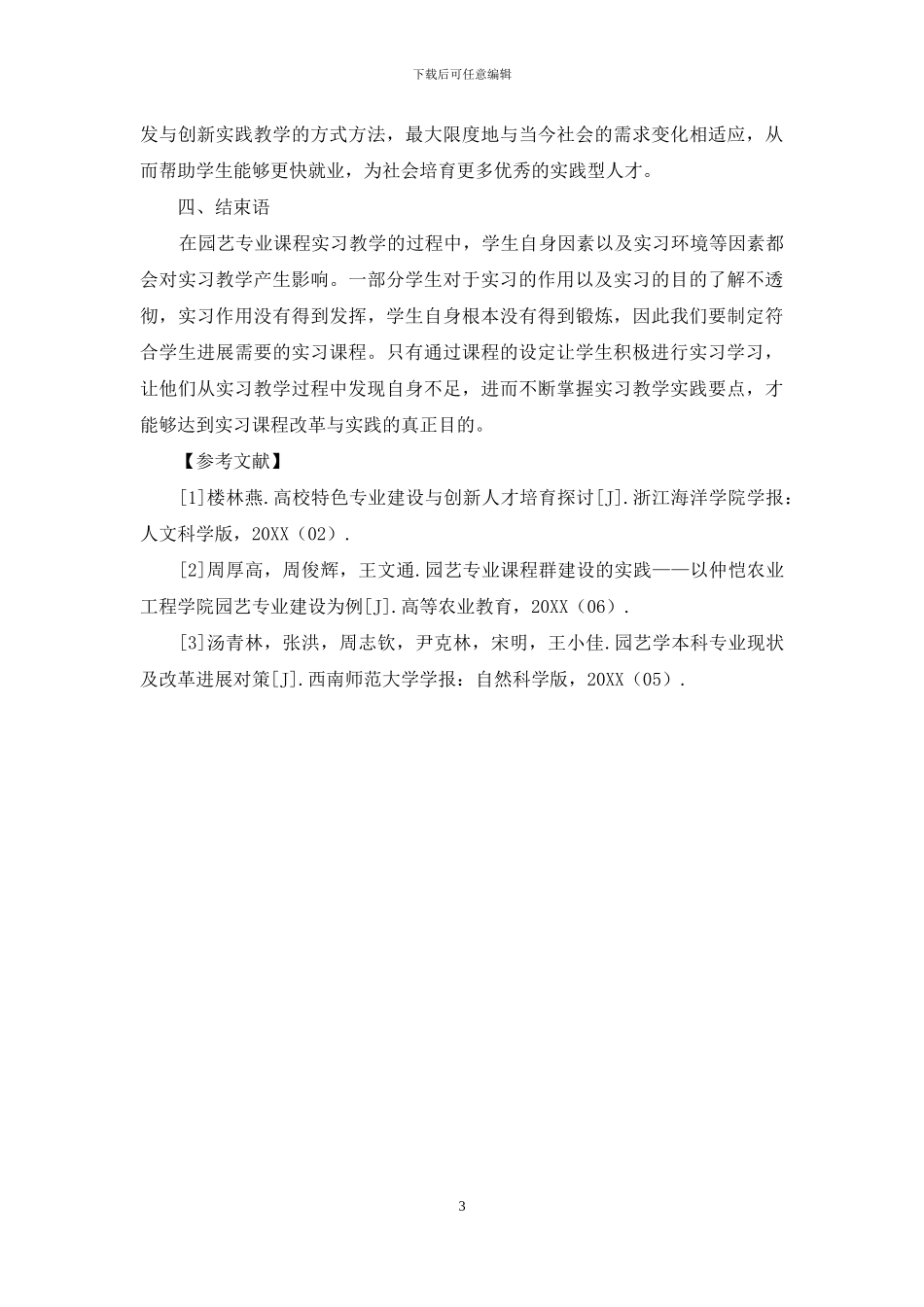 下载后可任意编辑

发与创新实践教学的方式方法，最大限度地与当今社会的需求变化相适应，从而帮助学生能够更快就业，为社会培育更多优秀的实践型人才。

四、结束语

在园艺专业课程实习教学的过程中，学生自身因素以及实习环境等因素都会对实习教学产生影响。一部分学生对于实习的作用以及实习的目的了解不透彻，实习作用没有得到发挥，学生自身根本没有得到锻炼，因此我们要制定符合学生进展需要的实习课程。只有通过课程的设定让学生积极进行实习学习，让他们从实习教学过程中发现自身不足，进而不断掌握实习教学实践要点，才能够达到实习课程改革与实践的真正目的。

【参考文献】

[1]楼林燕.高校特色专业建设与创新人才培育探讨[J].浙江海洋学院学报：人文科学版，20XX（02）.

[2]周厚高，周俊辉，王文通.园艺专业课程群建设的实践——以仲恺农业工程学院园艺专业建设为例[J].高等农业教育，20XX（06）.

[3]汤青林，张洪，周志钦，尹克林，宋明，王小佳.园艺学本科专业现状及改革进展对策[J].西南师范大学学报：自然科学版，20XX（05）.

3